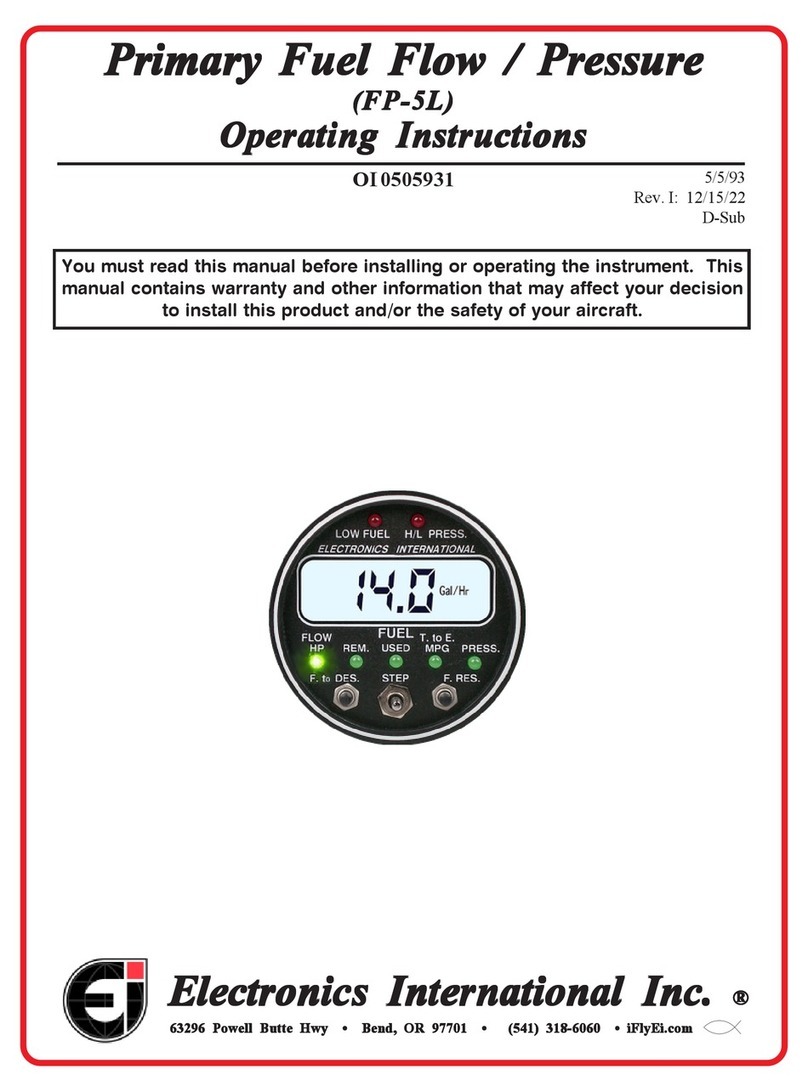 Primary Fuel Flow / Pressure
(FP-5L)
Operating Instructions

OI 0505931

5/5/93
Rev. I: 12/15/22
D-Sub

You must read this manual before installing or operating the instrument. This manual contains warranty and other information that may affect your decision to install this product and/or the safety of your aircraft.

LOW FUEL H/L PRESS.
ELECTRONICS INTERNATIONAL
14.0 Gal/Hr
FUEL
FLOW HP REM. USED T. to E. MPG PRESS.
F. to DES. STEP F. RES.

Ei

Electronics International Inc. ®

63296 Powell Butte Hwy • Bend, OR 97701 • (541) 318-6060 • iFlyEi.com